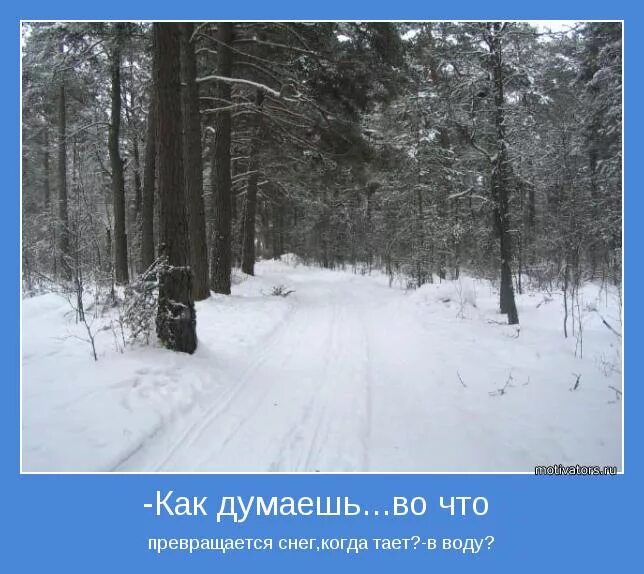 motivators.ru

-Как думаешь...во что

превращается снег,когда тает?-в воду?